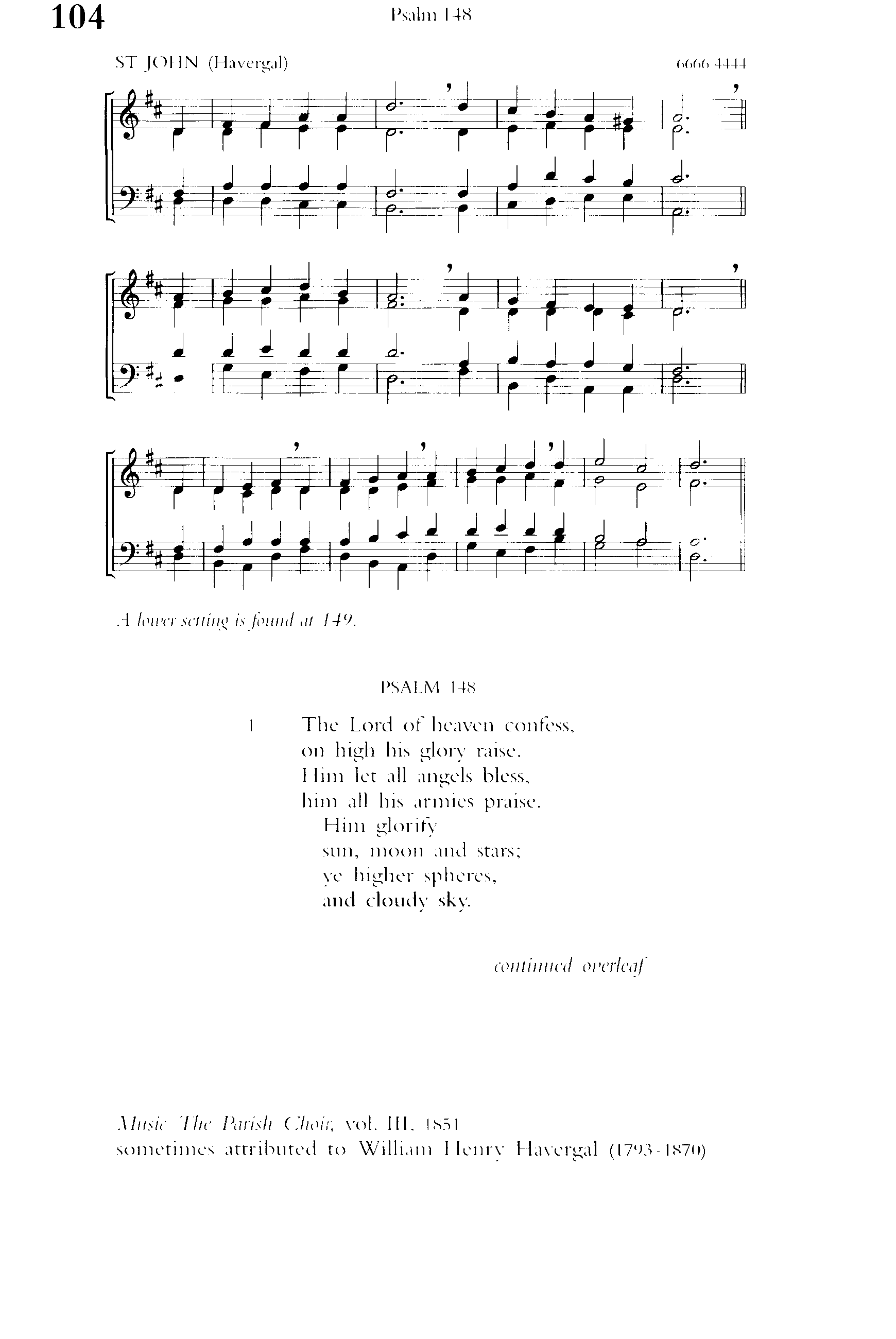 104

Psalm 148

ST JOHN (Havergal)

6666 4444

A lower setting is found at 149.

PSALM 148

1 The Lord of heaven confess, on high his glory raise. Him let all angels bless, him all his armies praise. Him glorify sun, moon and stars; ye higher spheres, and cloudy sky.

continued overleaf

Music The Parish Choir, vol. III, 1851
sometimes attributed to William Henry Havergal (1793-1870)